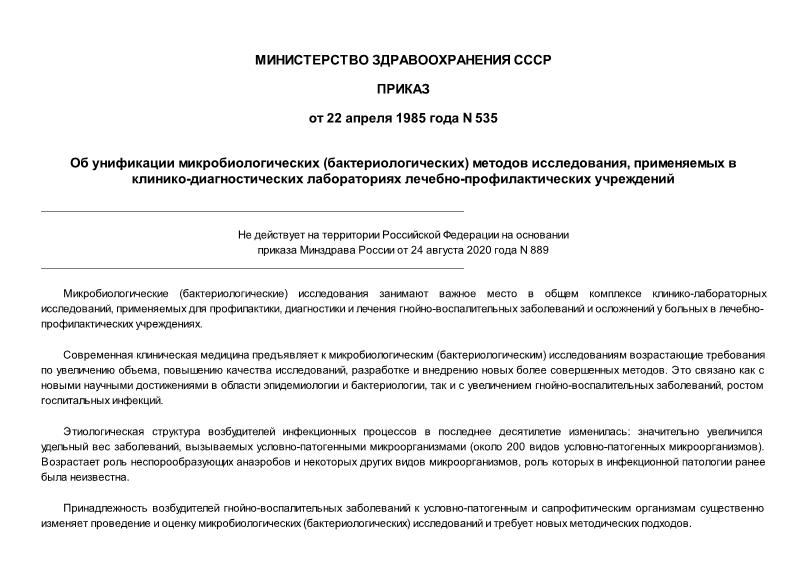 МИНИСТЕРСТВО ЗДРАВООХРАНЕНИЯ СССР

ПРИКАЗ

от 22 апреля 1985 года N 535

Об унификации микробиологических (бактериологических) методов исследования, применяемых в клинико-диагностических лабораториях лечебно-профилактических учреждений

Не действует на территории Российской Федерации на основании приказа Минздрава России от 24 августа 2020 года N 889

Микробиологические (бактериологические) исследования занимают важное место в общем комплексе клинико-лабораторных исследований, применяемых для профилактики, диагностики и лечения гнойно-воспалительных заболеваний и осложнений у больных в лечебно-профилактических учреждениях.

Современная клиническая медицина предъявляет к микробиологическим (бактериологическим) исследованиям возрастающие требования по увеличению объема, повышению качества исследований, разработке и внедрению новых более совершенных методов. Это связано как с новыми научными достижениями в области эпидемиологии и бактериологии, так и с увеличением гнойно-воспалительных заболеваний, ростом госпитальных инфекций.

Этиологическая структура возбудителей инфекционных процессов в последнее десятилетие изменилась: значительно увеличился удельный вес заболеваний, вызываемых условно-патогенными микроорганизмами (около 200 видов условно-патогенных микроорганизмов). Возрастает роль неспорообразующих анаэробов и некоторых других видов микроорганизмов, роль которых в инфекционной патологии ранее была неизвестна.

Принадлежность возбудителей гнойно-воспалительных заболеваний к условно-патогенным и сапрофитическим организмам существенно изменяет проведение и оценку микробиологических (бактериологических) исследований и требует новых методических подходов.